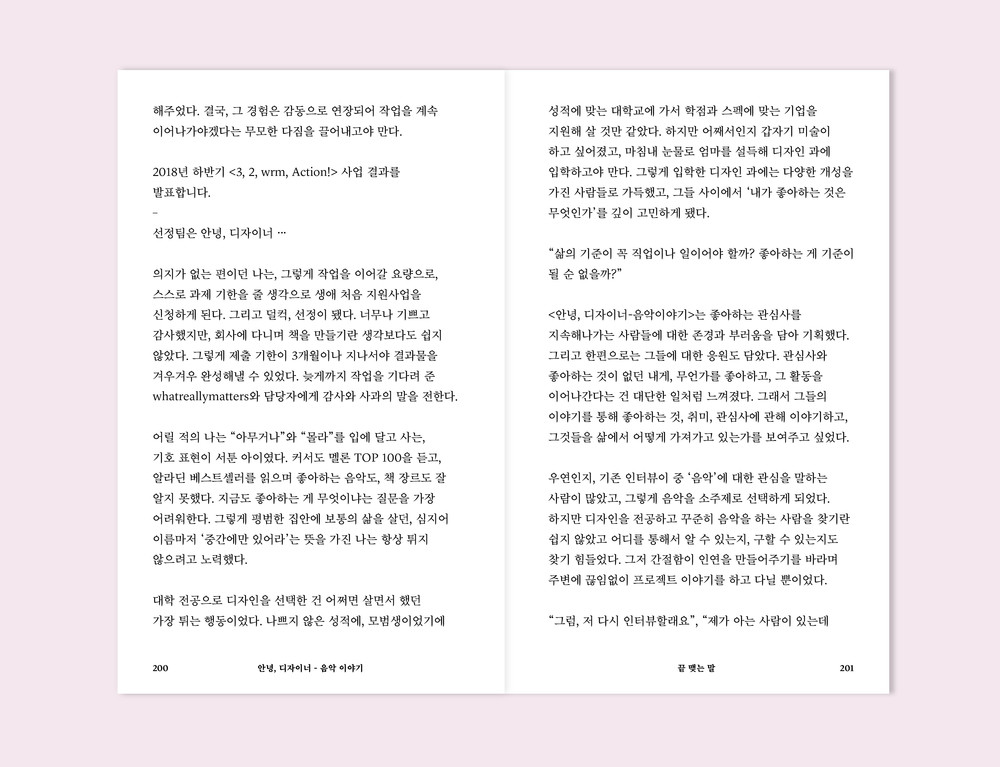 해주었다. 결국, 그 경험은 감동으로 연장되어 작업을 계속 이어나가야겠다는 무모한 다짐을 끌어내고야 만다.

2018년 하반기 <3, 2, wrm, Action!> 사업 결과를 발표합니다.
–
선정팀은 안녕, 디자이너 …

의지가 없는 편이던 나는, 그렇게 작업을 이어갈 요량으로, 스스로 과제 기한을 줄 생각으로 생애 처음 지원사업을 신청하게 된다. 그리고 덜컥, 선정이 됐다. 너무나 기쁘고 감사했지만, 회사에 다니며 책을 만들기란 생각보다도 쉽지 않았다. 그렇게 제출 기한이 3개월이나 지나서야 결과물을 겨우겨우 완성해낼 수 있었다. 늦게까지 작업을 기다려 준 whatreallymatters와 담당자에게 감사와 사과의 말을 전한다.

어릴 적의 나는 "아무거나"와 "몰라"를 입에 달고 사는, 기호 표현이 서툰 아이였다. 커서도 멜론 TOP 100을 듣고, 알라딘 베스트셀러를 읽으며 좋아하는 음악도, 책 장르도 잘 알지 못했다. 지금도 좋아하는 게 무엇이냐는 질문을 가장 어려워한다. 그렇게 평범한 집안에 보통의 삶을 살던, 심지어 이름마저 '중간에만 있어라'는 뜻을 가진 나는 항상 튀지 않으려고 노력했다.

대학 전공으로 디자인을 선택한 건 어쩌면 살면서 했던 가장 튀는 행동이었다. 나쁘지 않은 성적에, 모범생이었기에

200 안녕, 디자이너 - 음악 이야기

성적에 맞는 대학교에 가서 학점과 스펙에 맞는 기업을 지원해 살 것만 같았다. 하지만 어째서인지 갑자기 미술이 하고 싶어졌고, 마침내 눈물로 엄마를 설득해 디자인 과에 입학하고야 만다. 그렇게 입학한 디자인 과에는 다양한 개성을 가진 사람들로 가득했고, 그들 사이에서 '내가 좋아하는 것은 무엇인가'를 깊이 고민하게 됐다.

"삶의 기준이 꼭 직업이나 일이어야 할까? 좋아하는 게 기준이 될 순 없을까?"

<안녕, 디자이너-음악이야기>는 좋아하는 관심사를 지속해나가는 사람들에 대한 존경과 부러움을 담아 기획했다. 그리고 한편으로는 그들에 대한 응원도 담았다. 관심사와 좋아하는 것이 없던 내게, 무언가를 좋아하고, 그 활동을 이어나간다는 건 대단한 일처럼 느껴졌다. 그래서 그들의 이야기를 통해 좋아하는 것, 취미, 관심사에 관해 이야기하고, 그것들을 삶에서 어떻게 가져가고 있는가를 보여주고 싶었다.

우연인지, 기존 인터뷰이 중 '음악'에 대한 관심을 말하는 사람이 많았고, 그렇게 음악을 소주제로 선택하게 되었다. 하지만 디자인을 전공하고 꾸준히 음악을 하는 사람을 찾기란 쉽지 않았고 어디를 통해서 알 수 있는지, 구할 수 있는지도 찾기 힘들었다. 그저 간절함이 인연을 만들어주기를 바라며 주변에 끊임없이 프로젝트 이야기를 하고 다닐 뿐이었다.

"그럼, 저 다시 인터뷰할래요", "제가 아는 사람이 있는데

끝 맺는 말 201